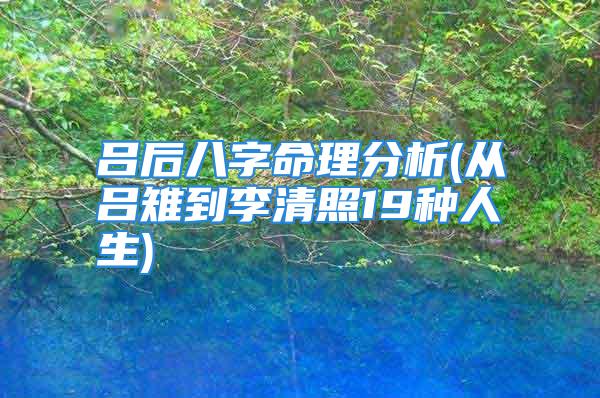 吕后八字命理分析(从吕雉到李清照19种人生)